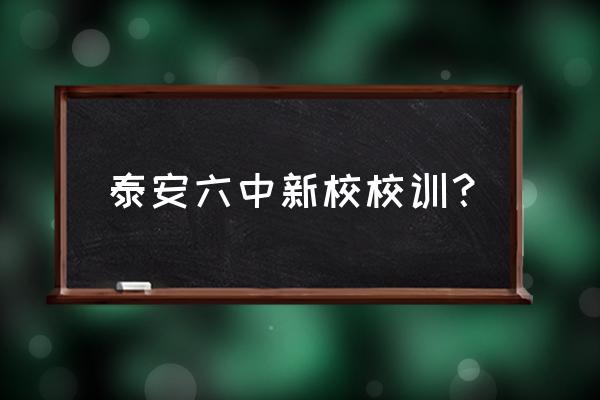 泰安六中新校校训？